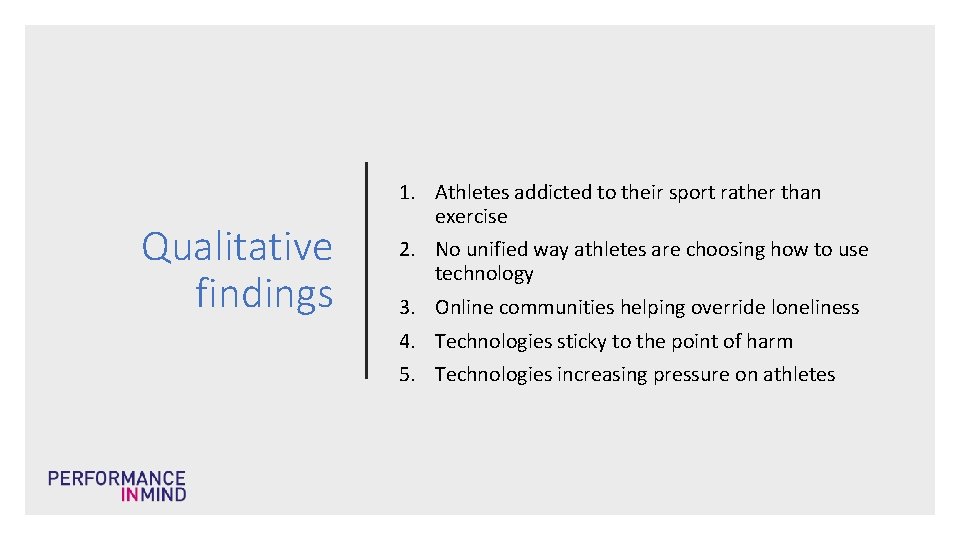 Qualitative findings

1. Athletes addicted to their sport rather than exercise
2. No unified way athletes are choosing how to use technology
3. Online communities helping override loneliness
4. Technologies sticky to the point of harm
5. Technologies increasing pressure on athletes

PERFORMANCE INMIND